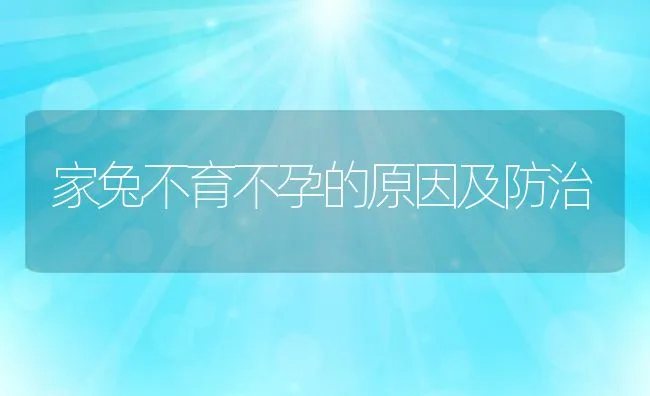 家兔不育不孕的原因及防治